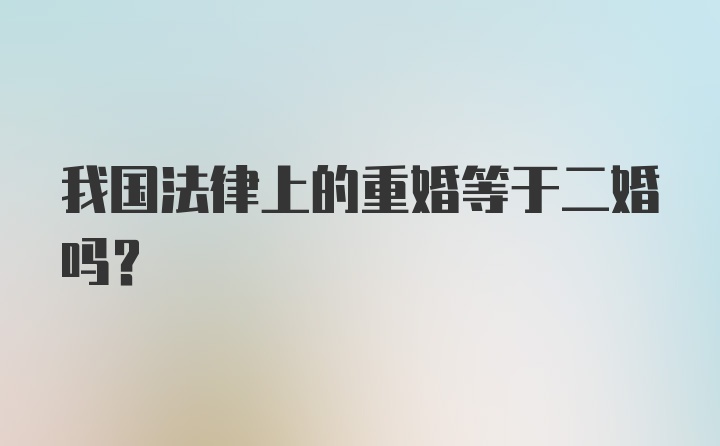 我国法律上的重婚等于二婚吗？